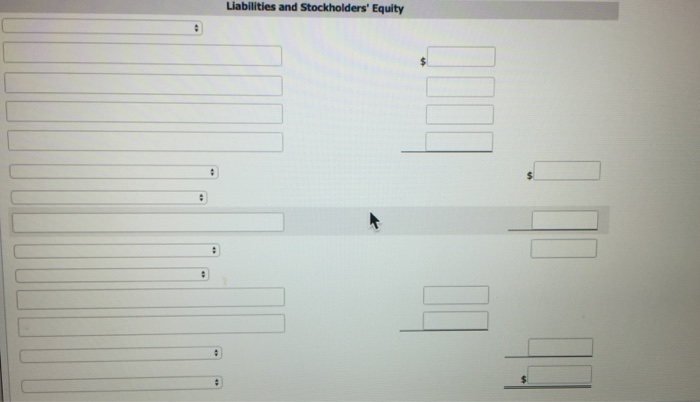 Liabilities and Stockholders' Equity

$

$

$